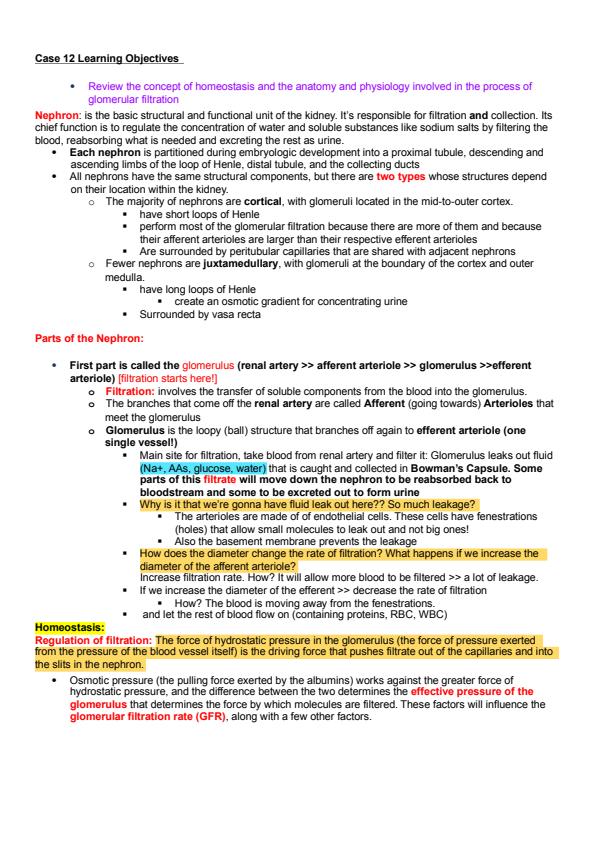 Case 12 Learning Objectives

• Review the concept of homeostasis and the anatomy and physiology involved in the process of glomerular filtration

Nephron: is the basic structural and functional unit of the kidney. It's responsible for filtration and collection. Its chief function is to regulate the concentration of water and soluble substances like sodium salts by filtering the blood, reabsorbing what is needed and excreting the rest as urine.

• Each nephron is partitioned during embryologic development into a proximal tubule, descending and ascending limbs of the loop of Henle, distal tubule, and the collecting ducts
• All nephrons have the same structural components, but there are two types whose structures depend on their location within the kidney.
  o The majority of nephrons are cortical, with glomeruli located in the mid-to-outer cortex.
    ▪ have short loops of Henle
    ▪ perform most of the glomerular filtration because there are more of them and because their afferent arterioles are larger than their respective efferent arterioles
    ▪ Are surrounded by peritubular capillaries that are shared with adjacent nephrons
  o Fewer nephrons are juxtamedullary, with glomeruli at the boundary of the cortex and outer medulla.
    ▪ have long loops of Henle
      ▪ create an osmotic gradient for concentrating urine
    ▪ Surrounded by vasa recta

Parts of the Nephron:

• First part is called the glomerulus (renal artery >> afferent arteriole >> glomerulus >>efferent arteriole) [filtration starts here!]
  o Filtration: involves the transfer of soluble components from the blood into the glomerulus.
  o The branches that come off the renal artery are called Afferent (going towards) Arterioles that meet the glomerulus
  o Glomerulus is the loopy (ball) structure that branches off again to efferent arteriole (one single vessel!)
    ▪ Main site for filtration, take blood from renal artery and filter it: Glomerulus leaks out fluid (Na+, AAs, glucose, water) that is caught and collected in Bowman's Capsule. Some parts of this filtrate will move down the nephron to be reabsorbed back to bloodstream and some to be excreted out to form urine
    ▪ Why is it that we're gonna have fluid leak out here?? So much leakage?
      ▪ The arterioles are made of of endothelial cells. These cells have fenestrations (holes) that allow small molecules to leak out and not big ones!
      ▪ Also the basement membrane prevents the leakage
    ▪ How does the diameter change the rate of filtration? What happens if we increase the diameter of the afferent arteriole?
      Increase filtration rate. How? It will allow more blood to be filtered >> a lot of leakage.
    ▪ If we increase the diameter of the efferent >> decrease the rate of filtration
      ▪ How? The blood is moving away from the fenestrations.
    ▪ and let the rest of blood flow on (containing proteins, RBC, WBC)

Homeostasis:
Regulation of filtration: The force of hydrostatic pressure in the glomerulus (the force of pressure exerted from the pressure of the blood vessel itself) is the driving force that pushes filtrate out of the capillaries and into the slits in the nephron.

• Osmotic pressure (the pulling force exerted by the albumins) works against the greater force of hydrostatic pressure, and the difference between the two determines the effective pressure of the glomerulus that determines the force by which molecules are filtered. These factors will influence the glomerular filtration rate (GFR), along with a few other factors.